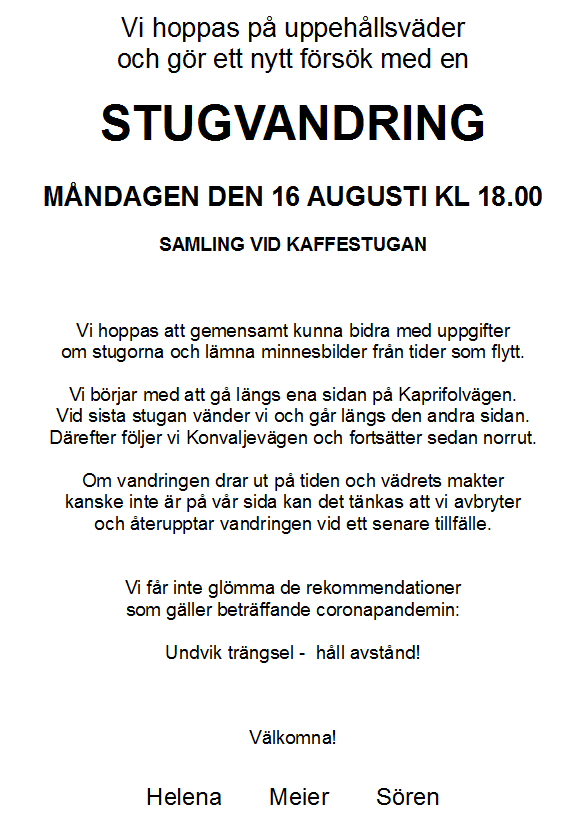 Vi hoppas på uppehållsväder och gör ett nytt försök med en

STUGVANDRING

MÅNDAGEN DEN 16 AUGUSTI KL 18.00

SAMLING VID KAFFESTUGAN

Vi hoppas att gemensamt kunna bidra med uppgifter om stugorna och lämna minnesbilder från tider som flytt.

Vi börjar med att gå längs ena sidan på Kaprifolvägen. Vid sista stugan vänder vi och går längs den andra sidan. Därefter följer vi Konvaljevägen och fortsätter sedan norrut.

Om vandringen drar ut på tiden och vädrets makter kanske inte är på vår sida kan det tänkas att vi avbryter och återupptar vandringen vid ett senare tillfälle.

Vi får inte glömma de rekommendationer som gäller beträffande coronapandemin:

Undvik trängsel - håll avstånd!

Välkomna!

Helena Meier Sören